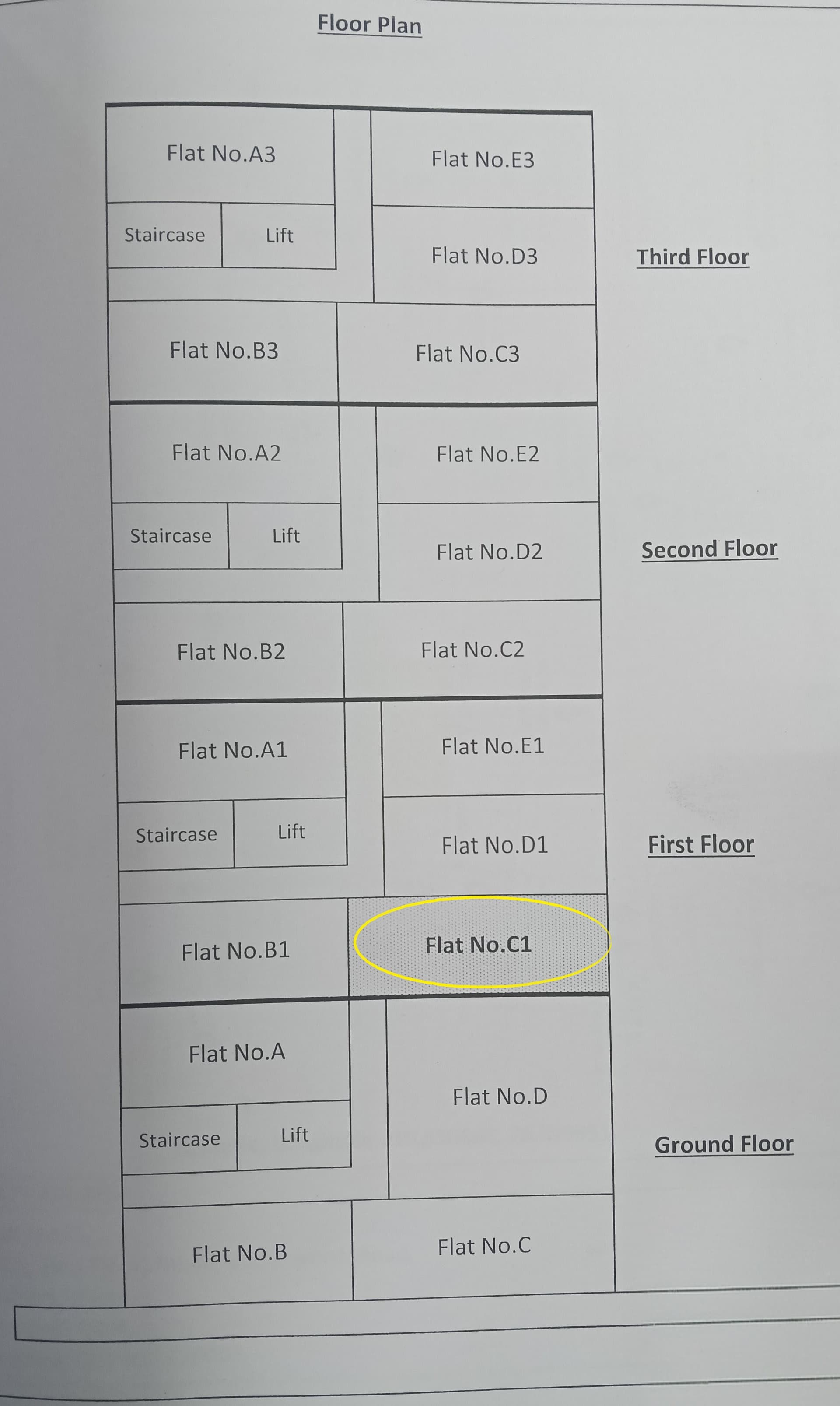 Floor Plan

Flat No.A3

Flat No.E3

Staircase

Lift

Flat No.D3

Third Floor

Flat No.B3

Flat No.C3

Flat No.A2

Flat No.E2

Staircase

Lift

Flat No.D2

Second Floor

Flat No.B2

Flat No.C2

Flat No.A1

Flat No.E1

Staircase

Lift

Flat No.D1

First Floor

Flat No.B1

Flat No.C1

Flat No.A

Flat No.D

Staircase

Lift

Ground Floor

Flat No.B

Flat No.C